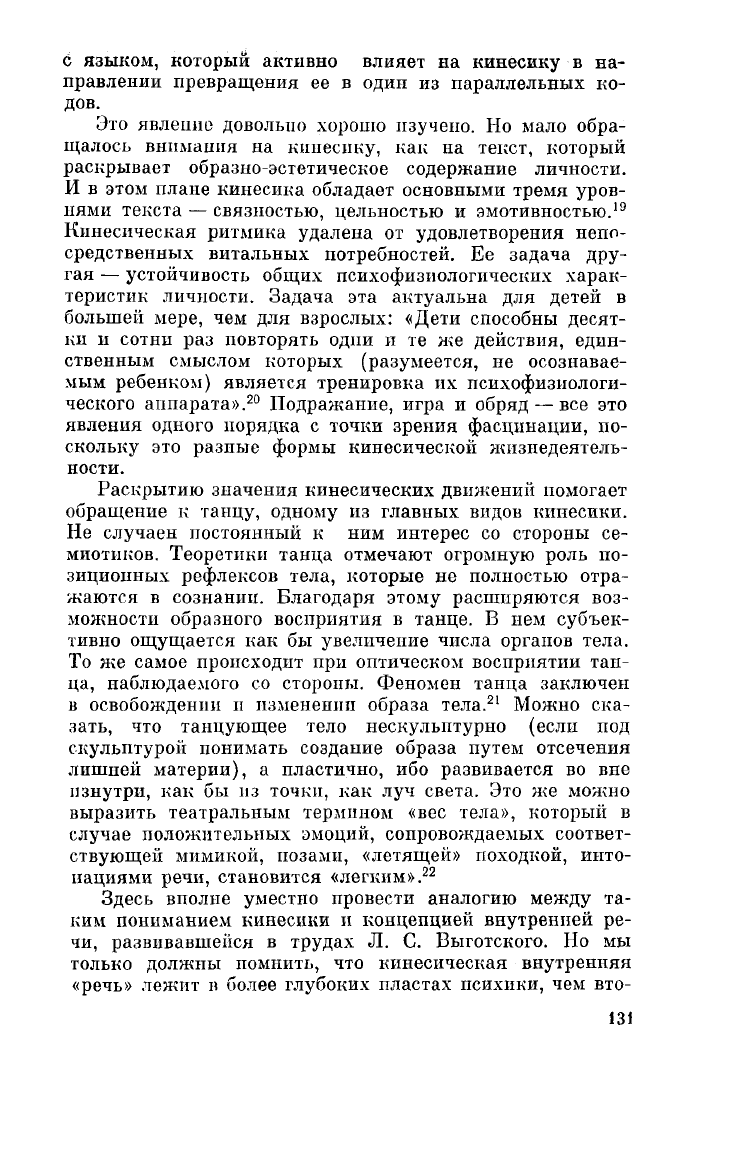 с языком, который активно влияет на кинесику в направлении превращения ее в один из параллельных кодов.

Это явление довольно хорошо изучено. Но мало обращалось внимания на кинесику, как на текст, который раскрывает образно-эстетическое содержание личности. И в этом плане кинесика обладает основными тремя уровнями текста — связностью, цельностью и эмотивностью.$^{19}$ Кинесическая ритмика удалена от удовлетворения непосредственных витальных потребностей. Ее задача другая — устойчивость общих психофизиологических характеристик личности. Задача эта актуальна для детей в большей мере, чем для взрослых: «Дети способны десятки и сотни раз повторять одни и те же действия, единственным смыслом которых (разумеется, не осознаваемым ребенком) является тренировка их психофизиологического аппарата».$^{20}$ Подражание, игра и обряд — все это явления одного порядка с точки зрения фасцинации, поскольку это разные формы кинесической жизнедеятельности.

Раскрытию значения кинесических движений помогает обращение к танцу, одному из главных видов кинесики. Не случаен постоянный к ним интерес со стороны семиотиков. Теоретики танца отмечают огромную роль позиционных рефлексов тела, которые не полностью отражаются в сознании. Благодаря этому расширяются возможности образного восприятия в танце. В нем субъективно ощущается как бы увеличение числа органов тела. То же самое происходит при оптическом восприятии танца, наблюдаемого со стороны. Феномен танца заключен в освобождении и изменении образа тела.$^{21}$ Можно сказать, что танцующее тело нескульптурно (если под скульптурой понимать создание образа путем отсечения лишней материи), а пластично, ибо развивается во вне изнутри, как бы из точки, как луч света. Это же можно выразить театральным термином «вес тела», который в случае положительных эмоций, сопровождаемых соответствующей мимикой, позами, «летящей» походкой, интонациями речи, становится «легким».$^{22}$

Здесь вполне уместно провести аналогию между таким пониманием кинесики и концепцией внутренней речи, развивавшейся в трудах Л. С. Выготского. Но мы только должны помнить, что кинесическая внутренняя «речь» лежит в более глубоких пластах психики, чем вто-

131